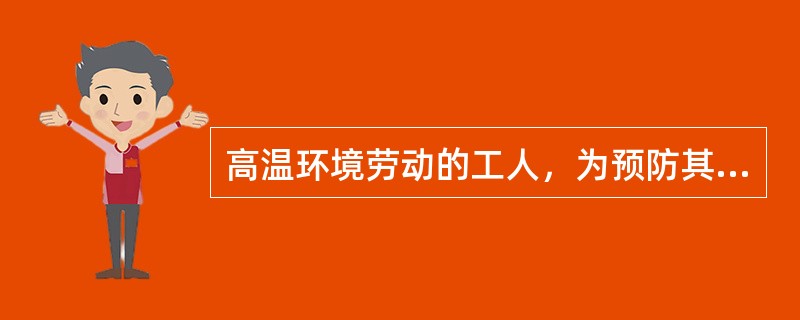 高温环境劳动的工人，为预防其...